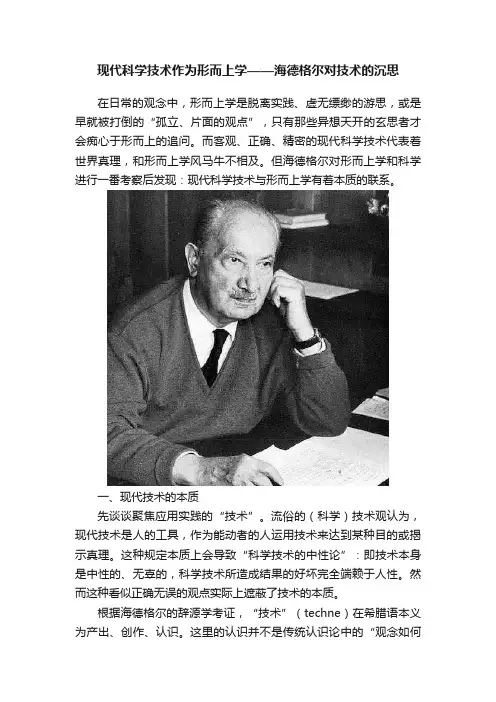 现代科学技术作为形而上学——海德格尔对技术的沉思

在日常的观念中，形而上学是脱离实践、虚无缥缈的游思，或是早就被打倒的“孤立、片面的观点”，只有那些异想天开的玄思者才会痴心于形而上的追问。而客观、正确、精密的现代科学技术代表着世界真理，和形而上学风马牛不相及。但海德格尔对形而上学和科学进行一番考察后发现：现代科学技术与形而上学有着本质的联系。

一、现代技术的本质

先谈谈聚焦应用实践的“技术”。流俗的（科学）技术观认为，现代技术是人的工具，作为能动者的人运用技术来达到某种目的或揭示真理。这种规定本质上会导致“科学技术的中性论”：即技术本身是中性的、无辜的，科学技术所造成结果的好坏完全端赖于人性。然而这种看似正确无误的观点实际上遮蔽了技术的本质。

根据海德格尔的辞源学考证，“技术”（techne）在希腊语本义为产出、创作、认识。这里的认识并不是传统认识论中的“观念如何